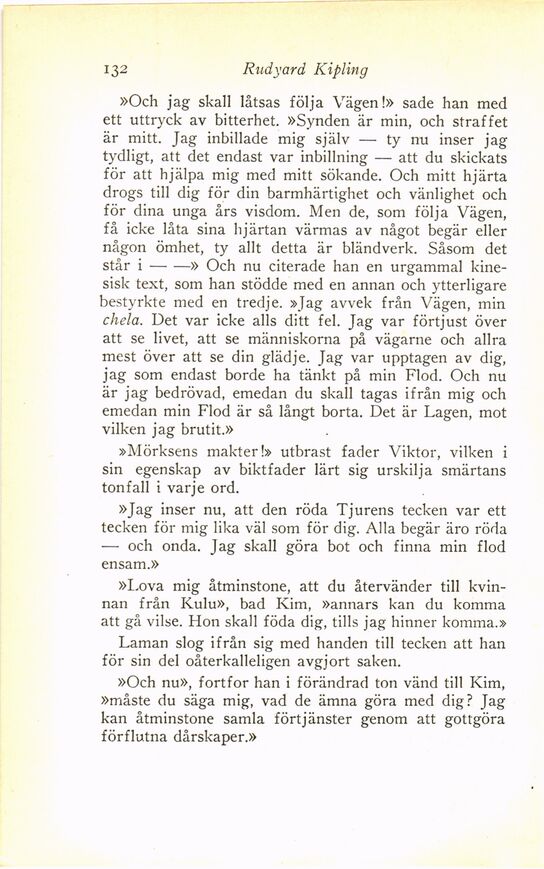 132 Rudyard Kipling

»Och jag skall låtsas följa Vägen!» sade han med ett uttryck av bitterhet. »Synden är min, och straffet är mitt. Jag inbillade mig själv — ty nu inser jag tydligt, att det endast var inbillning — att du skickats för att hjälpa mig med mitt sökande. Och mitt hjärta drogs till dig för din barmhärtighet och vänlighet och för dina unga års visdom. Men de, som följa Vägen, få icke låta sina hjärtan värmas av något begär eller någon ömhet, ty allt detta är bländverk. Såsom det står i — —» Och nu citerade han en urgammal kinesisk text, som han stödde med en annan och ytterligare bestyrkte med en tredje. »Jag avvek från Vägen, min chela. Det var icke alls ditt fel. Jag var förtjust över att se livet, att se människorna på vägarne och allra mest över att se din glädje. Jag var upptagen av dig, jag som endast borde ha tänkt på min Flod. Och nu är jag bedrövad, emedan du skall tagas ifrån mig och emedan min Flod är så långt borta. Det är Lagen, mot vilken jag brutit.»

»Mörksens makter!» utbrast fader Viktor, vilken i sin egenskap av biktfader lärt sig urskilja smärtans tonfall i varje ord.

»Jag inser nu, att den röda Tjurens tecken var ett tecken för mig lika väl som för dig. Alla begär äro röda — och onda. Jag skall göra bot och finna min flod ensam.»

»Lova mig åtminstone, att du återvänder till kvinnan från Kulu», bad Kim, »annars kan du komma att gå vilse. Hon skall föda dig, tills jag hinner komma.»

Laman slog ifrån sig med handen till tecken att han för sin del oåterkalleligen avgjort saken.

»Och nu», fortfor han i förändrad ton vänd till Kim, »måste du säga mig, vad de ämna göra med dig? Jag kan åtminstone samla förtjänster genom att gottgöra förflutna dårskaper.»